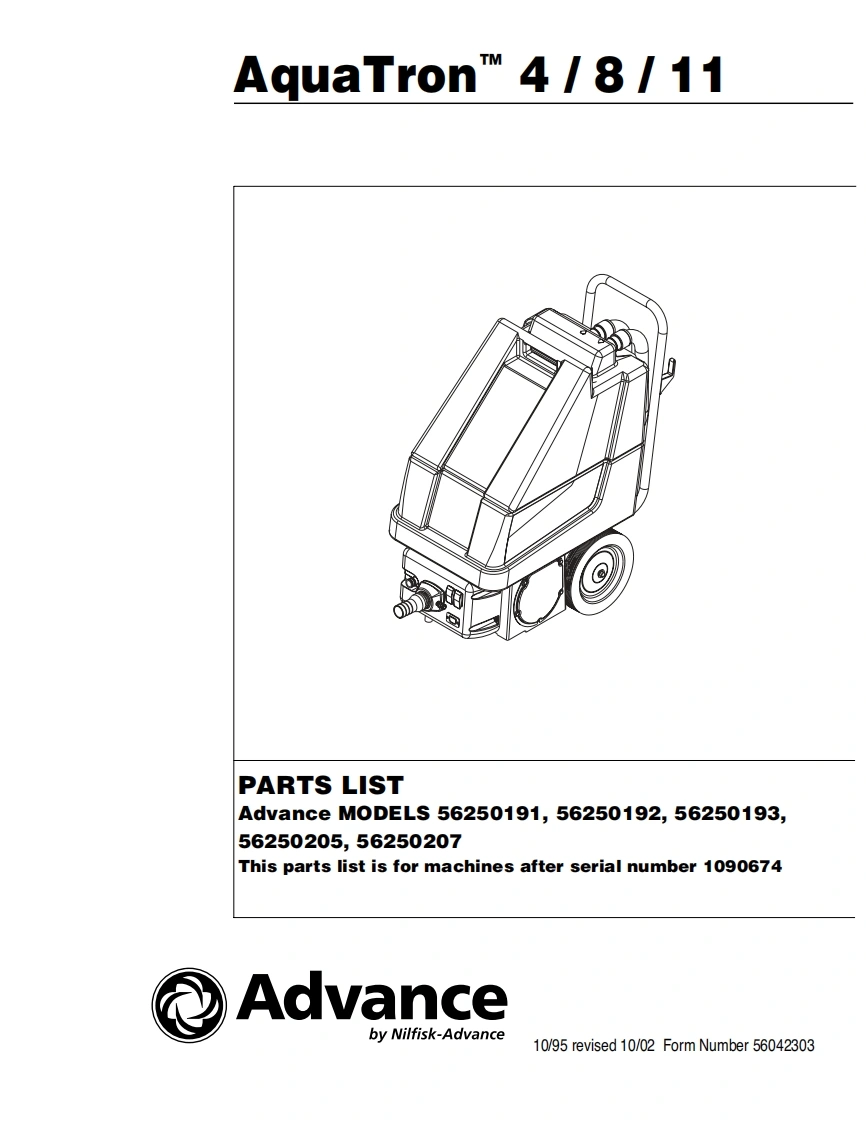 AquaTron™ 4 / 8 / 11

PARTS LIST

Advance MODELS 56250191, 56250192, 56250193, 56250205, 56250207

This parts list is for machines after serial number 1090674

Advance
by Nilfisk-Advance

10/95 revised 10/02 Form Number 56042303